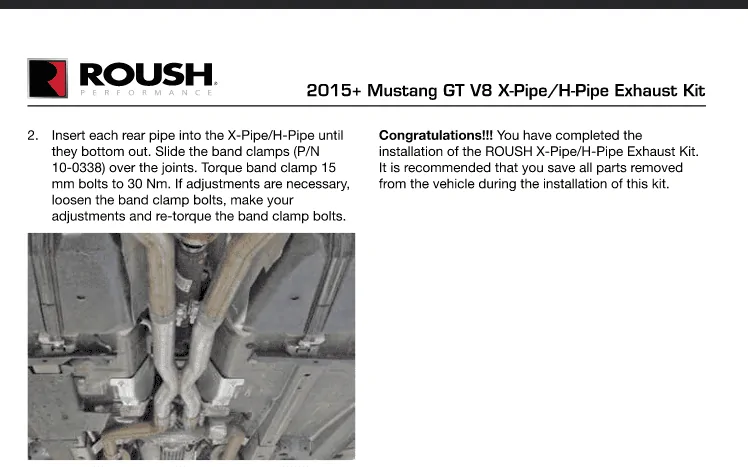 ROUSH
PERFORMANCE

2015+ Mustang GT V8 X-Pipe/H-Pipe Exhaust Kit

2. Insert each rear pipe into the X-Pipe/H-Pipe until they bottom out. Slide the band clamps (P/N 10-0338) over the joints. Torque band clamp 15 mm bolts to 30 Nm. If adjustments are necessary, loosen the band clamp bolts, make your adjustments and re-torque the band clamp bolts.

Congratulations!!! You have completed the installation of the ROUSH X-Pipe/H-Pipe Exhaust Kit. It is recommended that you save all parts removed from the vehicle during the installation of this kit.